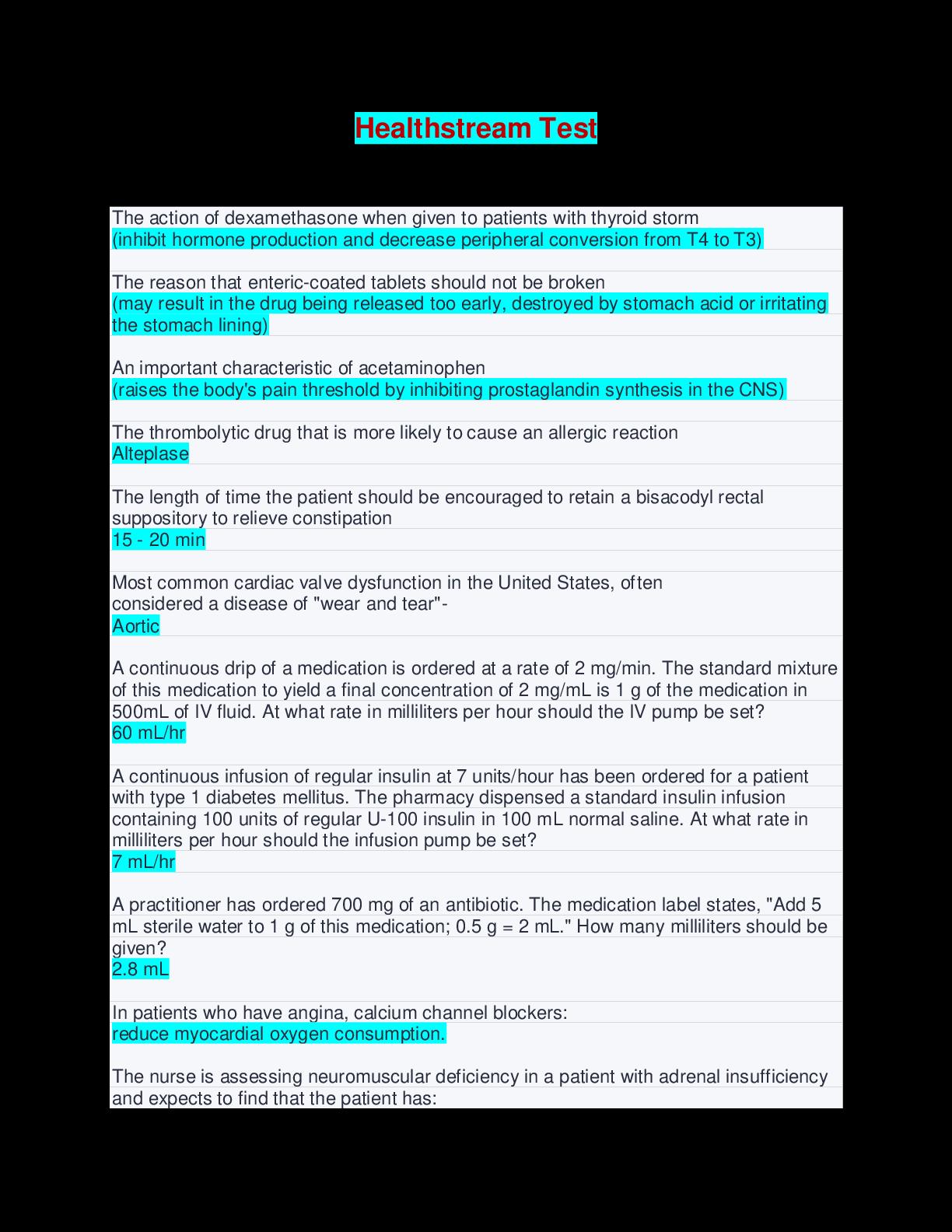 Healthstream Test

The action of dexamethasone when given to patients with thyroid storm
(inhibit hormone production and decrease peripheral conversion from T4 to T3)

The reason that enteric-coated tablets should not be broken
(may result in the drug being released too early, destroyed by stomach acid or irritating the stomach lining)

An important characteristic of acetaminophen
(raises the body's pain threshold by inhibiting prostaglandin synthesis in the CNS)

The thrombolytic drug that is more likely to cause an allergic reaction
Alteplase

The length of time the patient should be encouraged to retain a bisacodyl rectal suppository to relieve constipation
15 - 20 min

Most common cardiac valve dysfunction in the United States, often considered a disease of "wear and tear"-
Aortic

A continuous drip of a medication is ordered at a rate of 2 mg/min. The standard mixture of this medication to yield a final concentration of 2 mg/mL is 1 g of the medication in 500mL of IV fluid. At what rate in milliliters per hour should the IV pump be set?
60 mL/hr

A continuous infusion of regular insulin at 7 units/hour has been ordered for a patient with type 1 diabetes mellitus. The pharmacy dispensed a standard insulin infusion containing 100 units of regular U-100 insulin in 100 mL normal saline. At what rate in milliliters per hour should the infusion pump be set?
7 mL/hr

A practitioner has ordered 700 mg of an antibiotic. The medication label states, "Add 5 mL sterile water to 1 g of this medication; 0.5 g = 2 mL." How many milliliters should be given?
2.8 mL

In patients who have angina, calcium channel blockers:
reduce myocardial oxygen consumption.

The nurse is assessing neuromuscular deficiency in a patient with adrenal insufficiency and expects to find that the patient has: